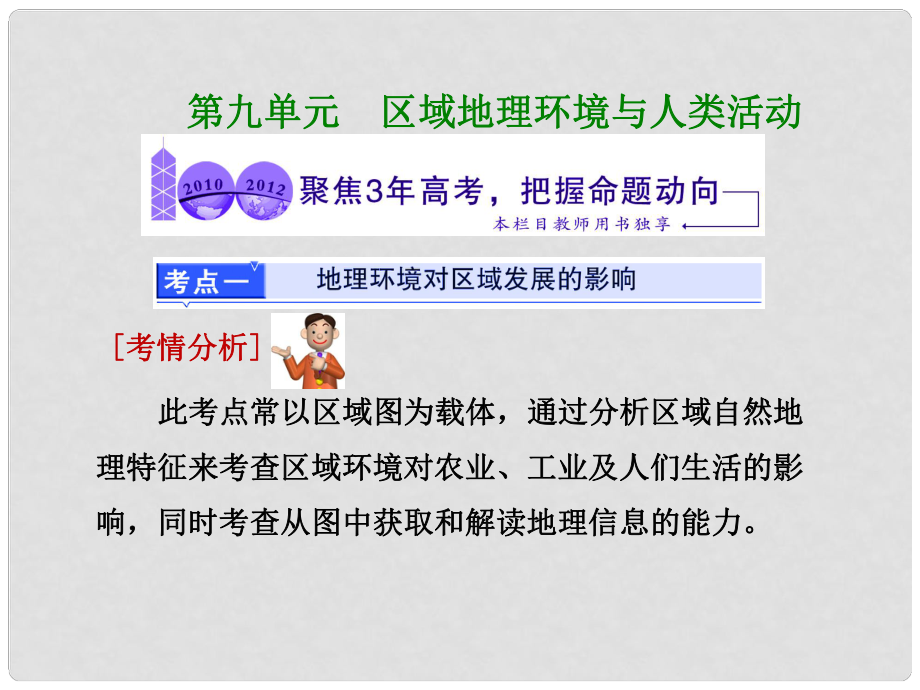 第九单元　区域地理环境与人类活动

2010 2012 聚焦3年高考，把握命题动向

本栏目教师用书独享

考点一　地理环境对区域发展的影响

[考情分析]

此考点常以区域图为载体，通过分析区域自然地理特征来考查区域环境对农业、工业及人们生活的影响，同时考查从图中获取和解读地理信息的能力。